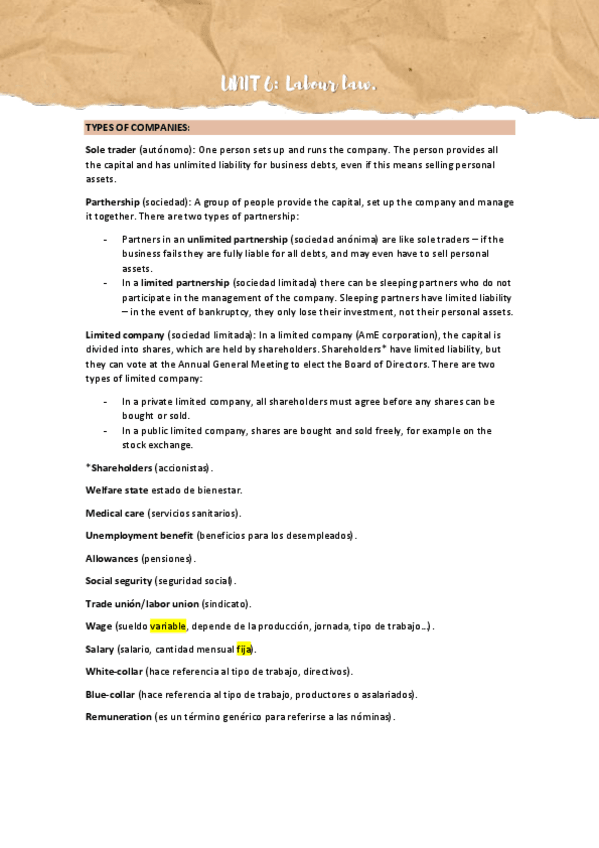 UNIT 6: Labour law.

TYPES OF COMPANIES:

Sole trader (autónomo): One person sets up and runs the company. The person provides all the capital and has unlimited liability for business debts, even if this means selling personal assets.

Parthership (sociedad): A group of people provide the capital, set up the company and manage it together. There are two types of partnership:

- Partners in an unlimited partnership (sociedad anónima) are like sole traders – if the business fails they are fully liable for all debts, and may even have to sell personal assets.
- In a limited partnership (sociedad limitada) there can be sleeping partners who do not participate in the management of the company. Sleeping partners have limited liability – in the event of bankruptcy, they only lose their investment, not their personal assets.

Limited company (sociedad limitada): In a limited company (AmE corporation), the capital is divided into shares, which are held by shareholders. Shareholders* have limited liability, but they can vote at the Annual General Meeting to elect the Board of Directors. There are two types of limited company:

- In a private limited company, all shareholders must agree before any shares can be bought or sold.
- In a public limited company, shares are bought and sold freely, for example on the stock exchange.

*Shareholders (accionistas).

Welfare state estado de bienestar.

Medical care (servicios sanitarios).

Unemployment benefit (beneficios para los desempleados).

Allowances (pensiones).

Social segurity (seguridad social).

Trade unión/labor union (sindicato).

Wage (sueldo variable, depende de la producción, jornada, tipo de trabajo…).

Salary (salario, cantidad mensual fija).

White-collar (hace referencia al tipo de trabajo, directivos).

Blue-collar (hace referencia al tipo de trabajo, productores o asalariados).

Remuneration (es un término genérico para referirse a las nóminas).